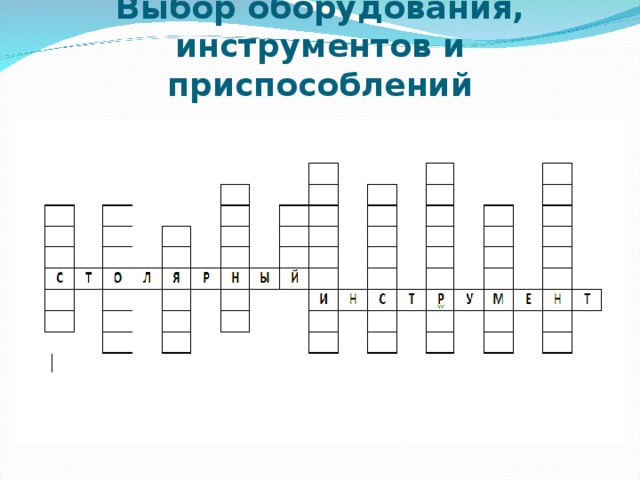 Выбор оборудования, инструментов и приспособлений

С Т О Л Я Р Н Ы Й

И Н С Т Р У М Е Н Т